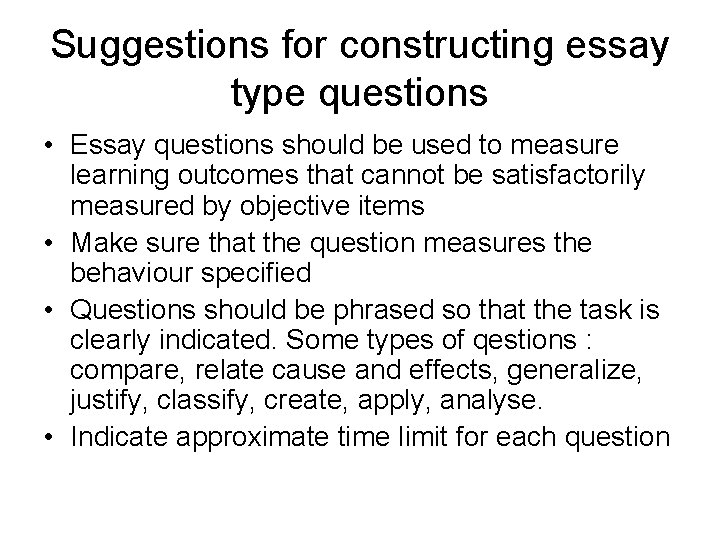 Suggestions for constructing essay type questions

• Essay questions should be used to measure learning outcomes that cannot be satisfactorily measured by objective items
• Make sure that the question measures the behaviour specified
• Questions should be phrased so that the task is clearly indicated. Some types of qestions : compare, relate cause and effects, generalize, justify, classify, create, apply, analyse.
• Indicate approximate time limit for each question